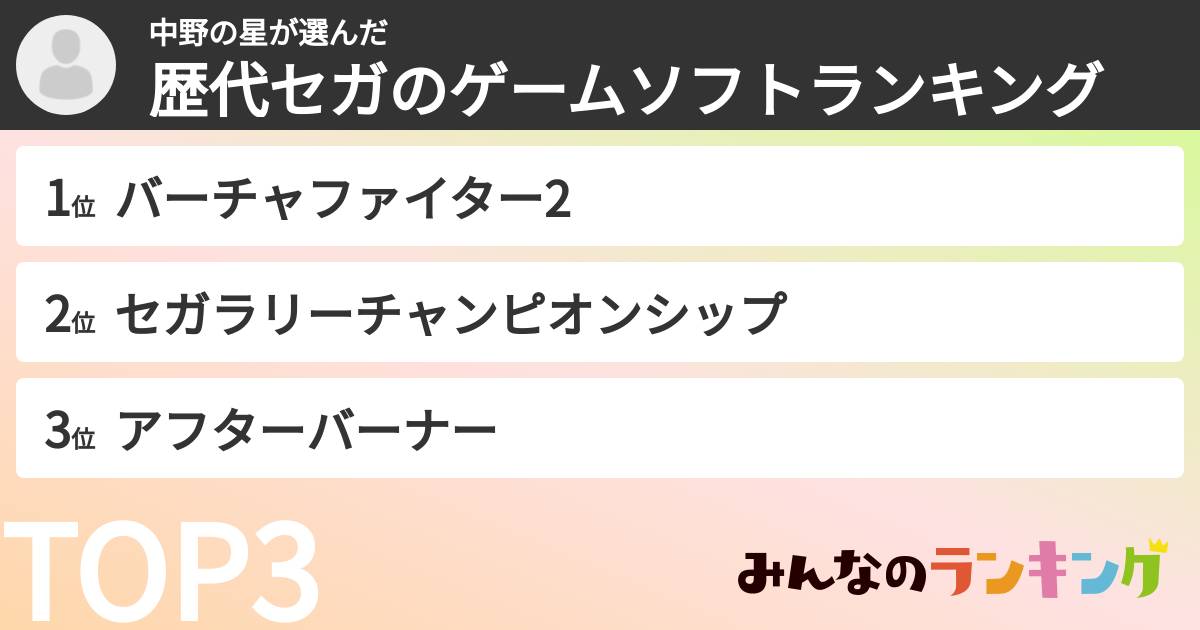 中野の星が選んだ
歴代セガのゲームソフトランキング

1位 バーチャファイター2

2位 セガラリーチャンピオンシップ

3位 アフターバーナー

TOP3

みんなのランキング